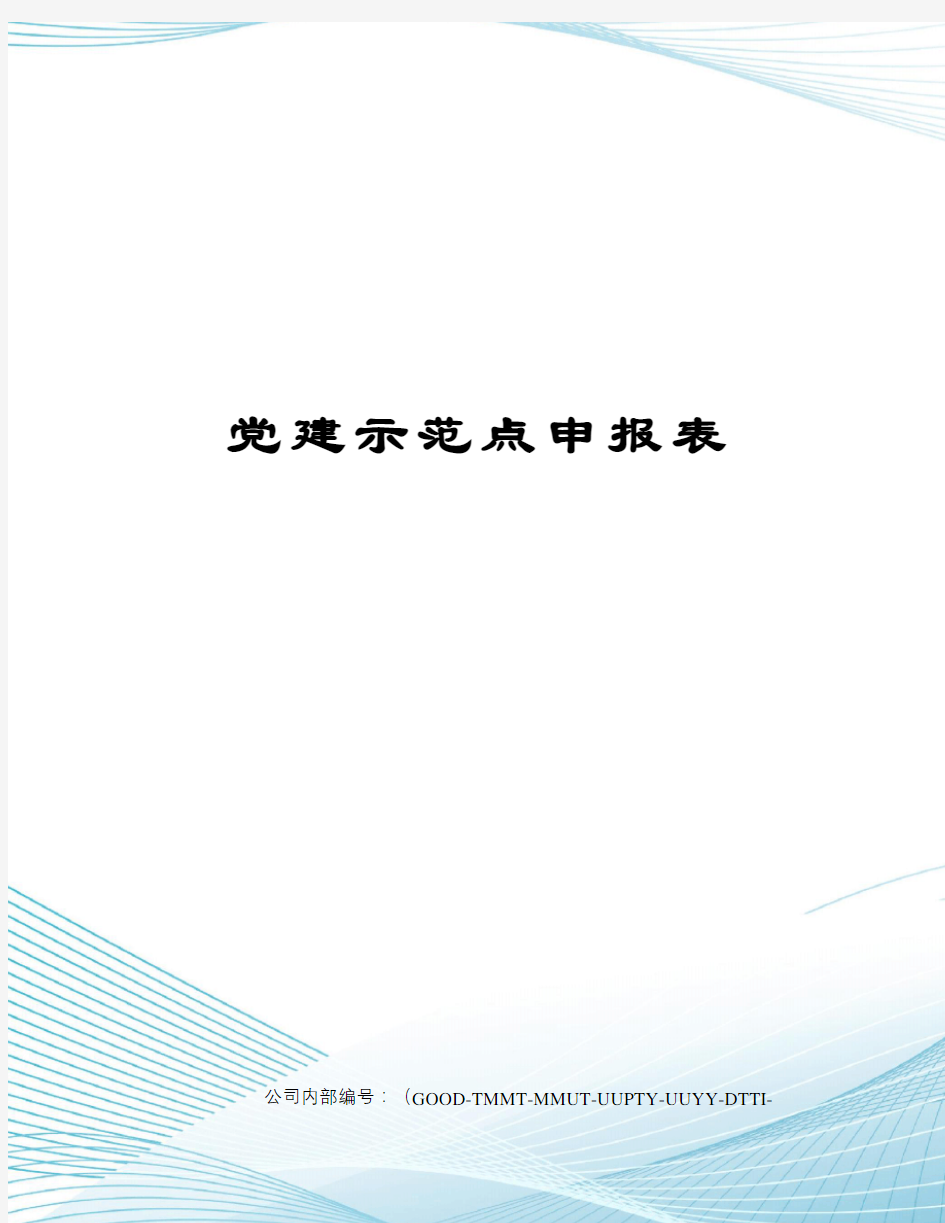 党建示范点申报表

公司内部编号：（GOOD-TMMT-MMUT-UUPTY-UUYY-DTTI-